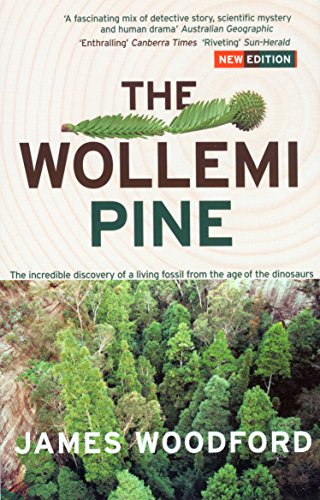 'A fascinating mix of detective story, scientific mystery and human drama' Australian Geographic

'Enthralling' Canberra Times 'Riveting' Sun-Herald

NEW EDITION

THE WOLLEMI PINE

The incredible discovery of a living fossil from the age of the dinosaurs

JAMES WOODFORD